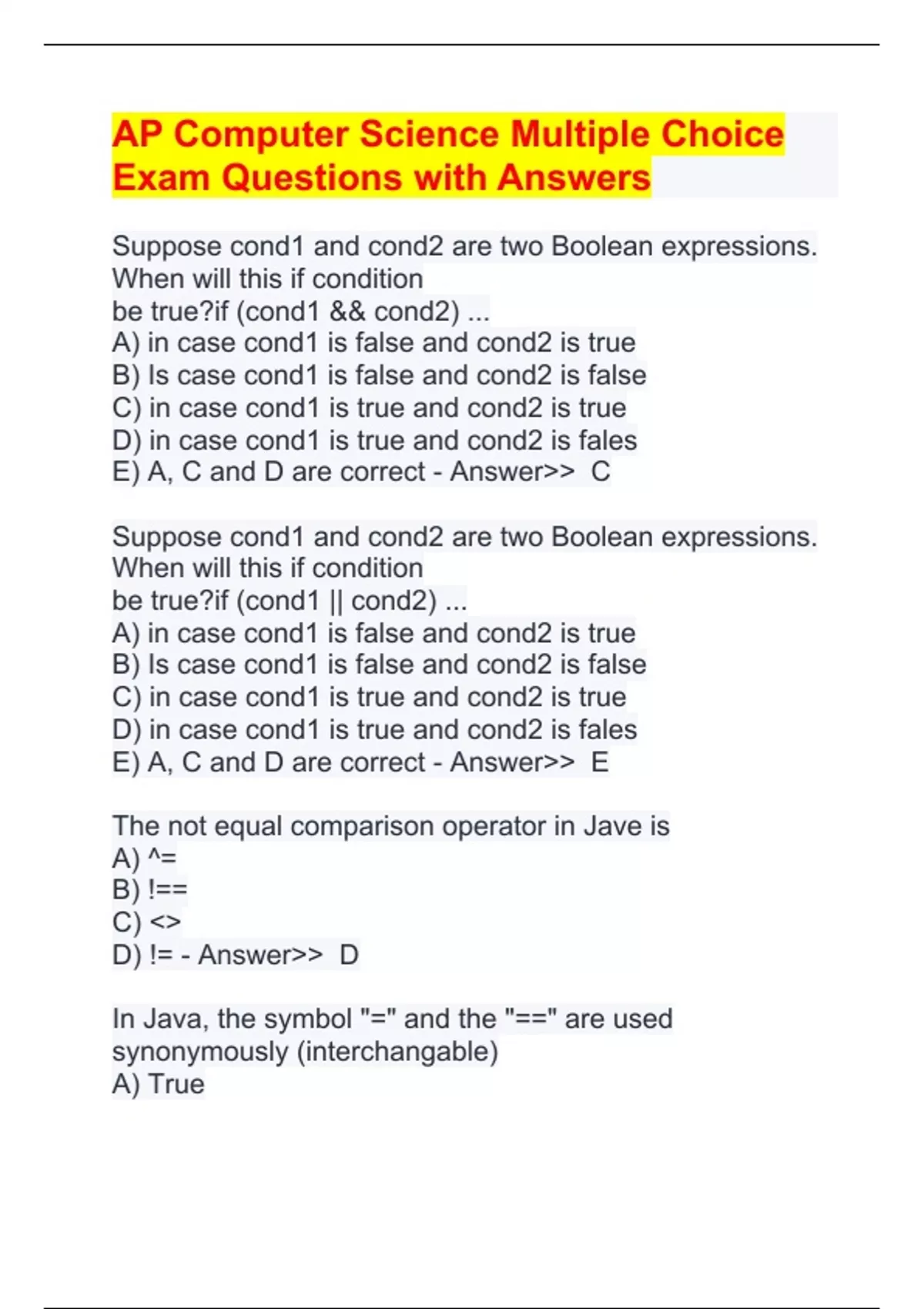 AP Computer Science Multiple Choice Exam Questions with Answers

Suppose cond1 and cond2 are two Boolean expressions. When will this if condition
be true?if (cond1 && cond2) ...
A) in case cond1 is false and cond2 is true
B) Is case cond1 is false and cond2 is false
C) in case cond1 is true and cond2 is true
D) in case cond1 is true and cond2 is fales
E) A, C and D are correct - Answer>> C

Suppose cond1 and cond2 are two Boolean expressions. When will this if condition
be true?if (cond1 || cond2) ...
A) in case cond1 is false and cond2 is true
B) Is case cond1 is false and cond2 is false
C) in case cond1 is true and cond2 is true
D) in case cond1 is true and cond2 is fales
E) A, C and D are correct - Answer>> E

The not equal comparison operator in Jave is
A) ^=
B) !==
C) <>
D) != - Answer>> D

In Java, the symbol "=" and the "==" are used synonymously (interchangable)
A) True